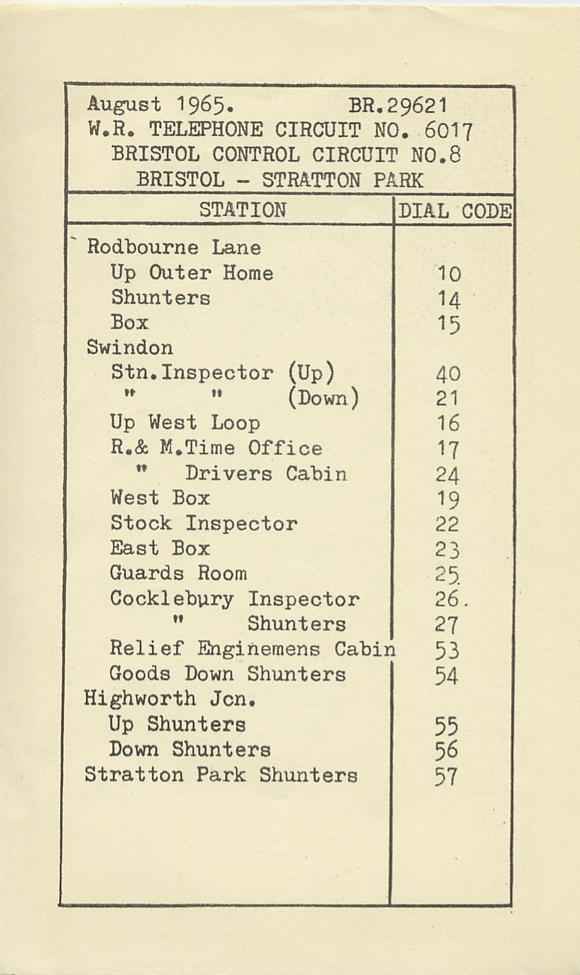 August 1965. BR.29621
W.R. TELEPHONE CIRCUIT NO. 6017
BRISTOL CONTROL CIRCUIT NO.8
BRISTOL - STRATTON PARK

| STATION | DIAL CODE |
|---|---|
| Rodbourne Lane | |
| Up Outer Home | 10 |
| Shunters | 14 |
| Box | 15 |
| Swindon | |
| Stn.Inspector (Up) | 40 |
| " " (Down) | 21 |
| Up West Loop | 16 |
| R.& M.Time Office | 17 |
| " Drivers Cabin | 24 |
| West Box | 19 |
| Stock Inspector | 22 |
| East Box | 23 |
| Guards Room | 25 |
| Cocklebury Inspector | 26. |
| " Shunters | 27 |
| Relief Enginemens Cabin | 53 |
| Goods Down Shunters | 54 |
| Highworth Jcn. | |
| Up Shunters | 55 |
| Down Shunters | 56 |
| Stratton Park Shunters | 57 |